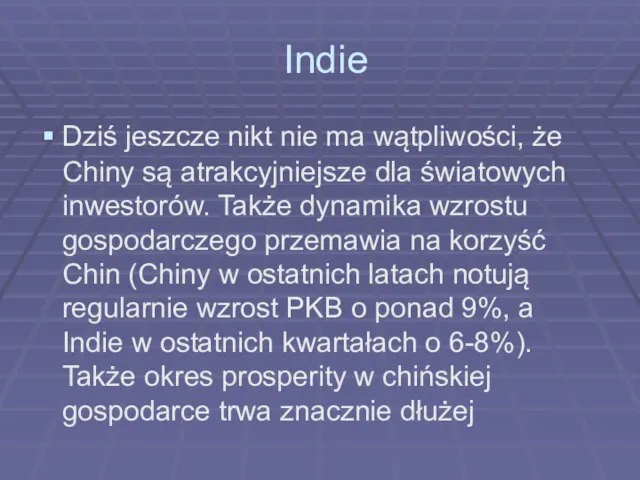 Indie

Dziś jeszcze nikt nie ma wątpliwości, że Chiny są atrakcyjniejsze dla światowych inwestorów. Także dynamika wzrostu gospodarczego przemawia na korzyść Chin (Chiny w ostatnich latach notują regularnie wzrost PKB o ponad 9%, a Indie w ostatnich kwartałach o 6-8%). Także okres prosperity w chińskiej gospodarce trwa znacznie dłużej